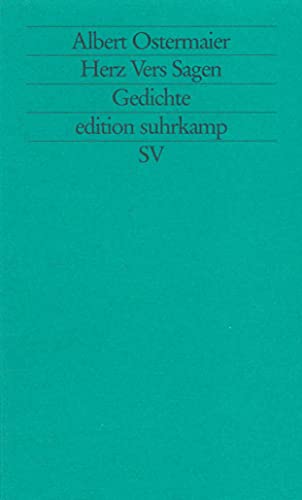 Albert Ostermaier
Herz Vers Sagen
Gedichte
edition suhrkamp
SV